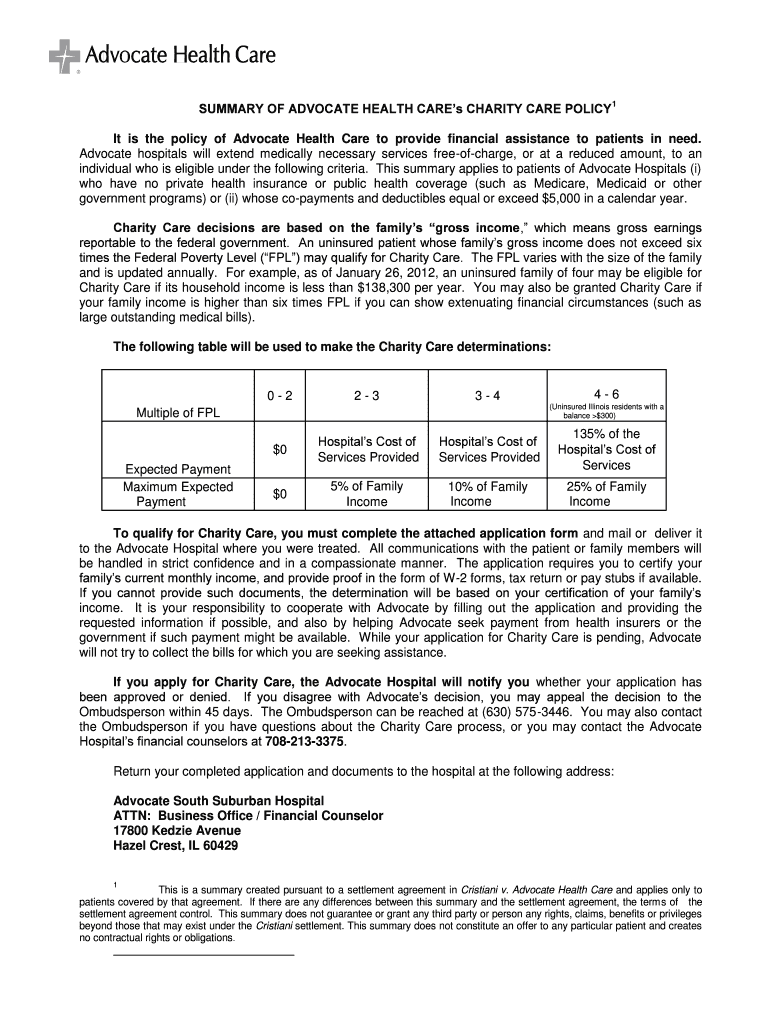 Advocate Health Care

SUMMARY OF ADVOCATE HEALTH CARE's CHARITY CARE POLICY$^1$

It is the policy of Advocate Health Care to provide financial assistance to patients in need. Advocate hospitals will extend medically necessary services free-of-charge, or at a reduced amount, to an individual who is eligible under the following criteria. This summary applies to patients of Advocate Hospitals (i) who have no private health insurance or public health coverage (such as Medicare, Medicaid or other government programs) or (ii) whose co-payments and deductibles equal or exceed $5,000 in a calendar year.

Charity Care decisions are based on the family's "gross income," which means gross earnings reportable to the federal government. An uninsured patient whose family's gross income does not exceed six times the Federal Poverty Level ("FPL") may qualify for Charity Care. The FPL varies with the size of the family and is updated annually. For example, as of January 26, 2012, an uninsured family of four may be eligible for Charity Care if its household income is less than $138,300 per year. You may also be granted Charity Care if your family income is higher than six times FPL if you can show extenuating financial circumstances (such as large outstanding medical bills).

The following table will be used to make the Charity Care determinations:

| Multiple of FPL | 0 - 2 | 2 - 3 | 3 - 4 | 4 - 6 (Uninsured Illinois residents with a balance >$300) |
|---|---|---|---|---|
| Expected Payment | $0 | Hospital's Cost of Services Provided | Hospital's Cost of Services Provided | 135% of the Hospital's Cost of Services |
| Maximum Expected Payment | $0 | 5% of Family Income | 10% of Family Income | 25% of Family Income |

To qualify for Charity Care, you must complete the attached application form and mail or deliver it to the Advocate Hospital where you were treated. All communications with the patient or family members will be handled in strict confidence and in a compassionate manner. The application requires you to certify your family's current monthly income, and provide proof in the form of W-2 forms, tax return or pay stubs if available. If you cannot provide such documents, the determination will be based on your certification of your family's income. It is your responsibility to cooperate with Advocate by filling out the application and providing the requested information if possible, and also by helping Advocate seek payment from health insurers or the government if such payment might be available. While your application for Charity Care is pending, Advocate will not try to collect the bills for which you are seeking assistance.

If you apply for Charity Care, the Advocate Hospital will notify you whether your application has been approved or denied. If you disagree with Advocate's decision, you may appeal the decision to the Ombudsperson within 45 days. The Ombudsperson can be reached at (630) 575-3446. You may also contact the Ombudsperson if you have questions about the Charity Care process, or you may contact the Advocate Hospital's financial counselors at 708-213-3375.

Return your completed application and documents to the hospital at the following address:

Advocate South Suburban Hospital
ATTN: Business Office / Financial Counselor
17800 Kedzie Avenue
Hazel Crest, IL 60429

$^1$ This is a summary created pursuant to a settlement agreement in Cristiani v. Advocate Health Care and applies only to patients covered by that agreement. If there are any differences between this summary and the settlement agreement, the terms of the settlement agreement control. This summary does not guarantee or grant any third party or person any rights, claims, benefits or privileges beyond those that may exist under the Cristiani settlement. This summary does not constitute an offer to any particular patient and creates no contractual rights or obligations.